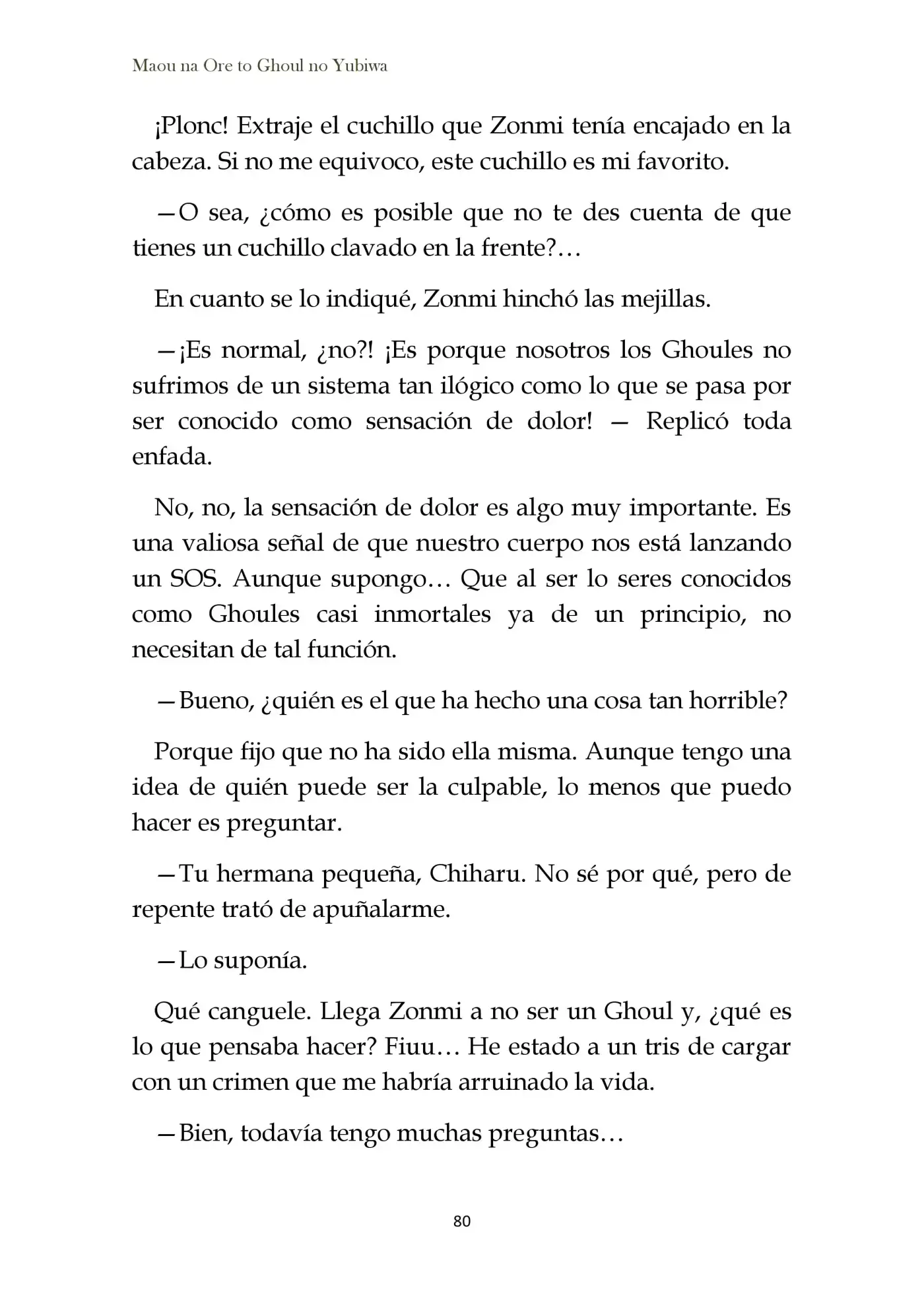 Maou na Ore to Ghoul no Yubiwa

¡Plonc! Extraje el cuchillo que Zonmi tenía encajado en la cabeza. Si no me equivoco, este cuchillo es mi favorito.

—O sea, ¿cómo es posible que no te des cuenta de que tienes un cuchillo clavado en la frente?…

En cuanto se lo indiqué, Zonmi hinchó las mejillas.

—¡Es normal, ¿no?! ¡Es porque nosotros los Ghoules no sufrimos de un sistema tan ilógico como lo que se pasa por ser conocido como sensación de dolor! — Replicó toda enfada.

No, no, la sensación de dolor es algo muy importante. Es una valiosa señal de que nuestro cuerpo nos está lanzando un SOS. Aunque supongo… Que al ser lo seres conocidos como Ghoules casi inmortales ya de un principio, no necesitan de tal función.

—Bueno, ¿quién es el que ha hecho una cosa tan horrible?

Porque fijo que no ha sido ella misma. Aunque tengo una idea de quién puede ser la culpable, lo menos que puedo hacer es preguntar.

—Tu hermana pequeña, Chiharu. No sé por qué, pero de repente trató de apuñalarme.

—Lo suponía.

Qué canguele. Llega Zonmi a no ser un Ghoul y, ¿qué es lo que pensaba hacer? Fiuu… He estado a un tris de cargar con un crimen que me habría arruinado la vida.

—Bien, todavía tengo muchas preguntas…

80